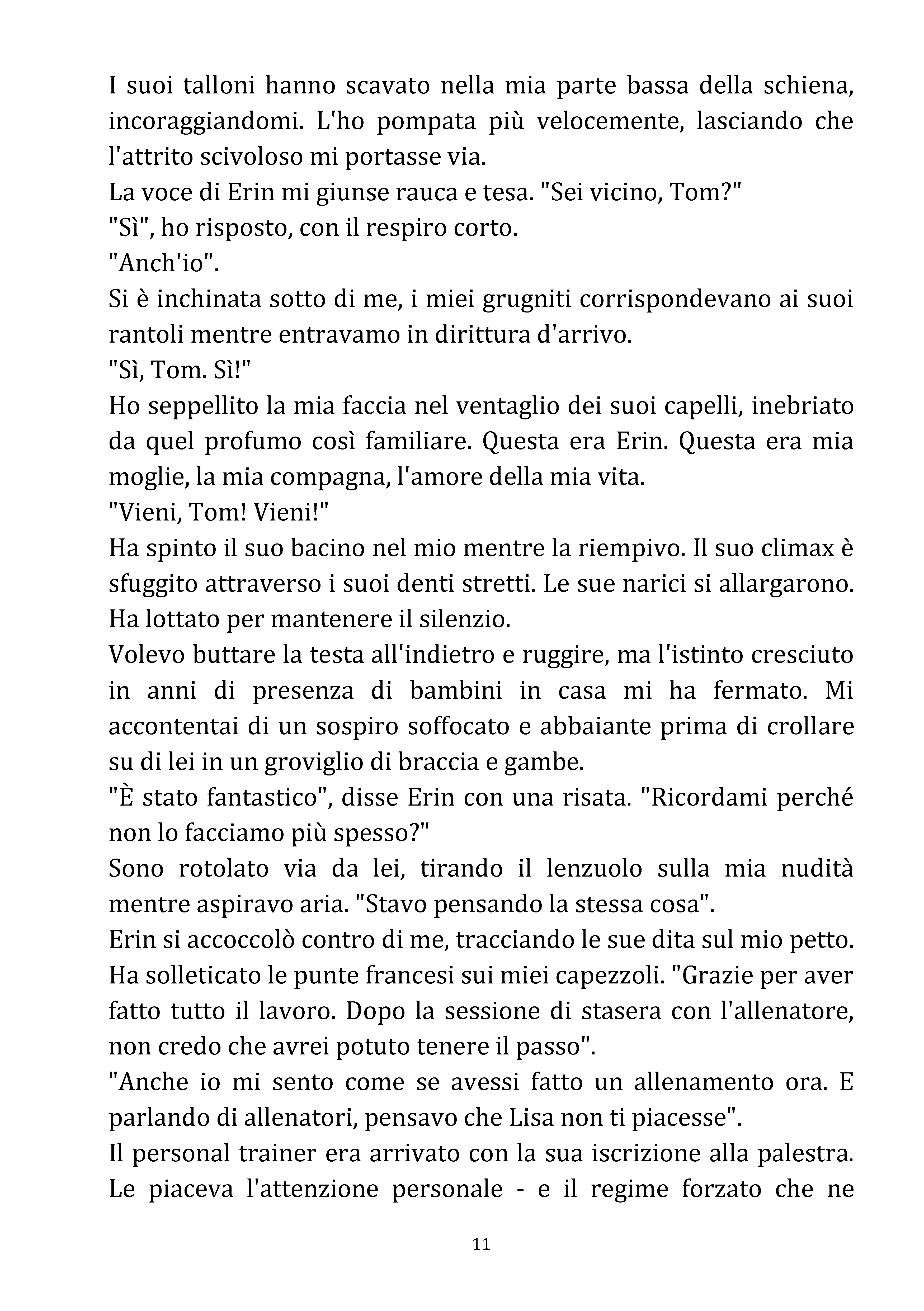 I suoi talloni hanno scavato nella mia parte bassa della schiena, incoraggiandomi. L'ho pompata più velocemente, lasciando che l'attrito scivoloso mi portasse via.

La voce di Erin mi giunse rauca e tesa. "Sei vicino, Tom?"

"Sì", ho risposto, con il respiro corto.

"Anch'io".

Si è inchinata sotto di me, i miei grugniti corrispondevano ai suoi rantoli mentre entravamo in dirittura d'arrivo.

"Sì, Tom. Sì!"

Ho seppellito la mia faccia nel ventaglio dei suoi capelli, inebriato da quel profumo così familiare. Questa era Erin. Questa era mia moglie, la mia compagna, l'amore della mia vita.

"Vieni, Tom! Vieni!"

Ha spinto il suo bacino nel mio mentre la riempivo. Il suo climax è sfuggito attraverso i suoi denti stretti. Le sue narici si allargarono. Ha lottato per mantenere il silenzio.

Volevo buttare la testa all'indietro e ruggire, ma l'istinto cresciuto in anni di presenza di bambini in casa mi ha fermato. Mi accontentai di un sospiro soffocato e abbaiante prima di crollare su di lei in un groviglio di braccia e gambe.

"È stato fantastico", disse Erin con una risata. "Ricordami perché non lo facciamo più spesso?"

Sono rotolato via da lei, tirando il lenzuolo sulla mia nudità mentre aspiravo aria. "Stavo pensando la stessa cosa".

Erin si accoccolò contro di me, tracciando le sue dita sul mio petto. Ha solleticato le punte francesi sui miei capezzoli. "Grazie per aver fatto tutto il lavoro. Dopo la sessione di stasera con l'allenatore, non credo che avrei potuto tenere il passo".

"Anche io mi sento come se avessi fatto un allenamento ora. E parlando di allenatori, pensavo che Lisa non ti piacesse".

Il personal trainer era arrivato con la sua iscrizione alla palestra. Le piaceva l'attenzione personale - e il regime forzato che ne

11